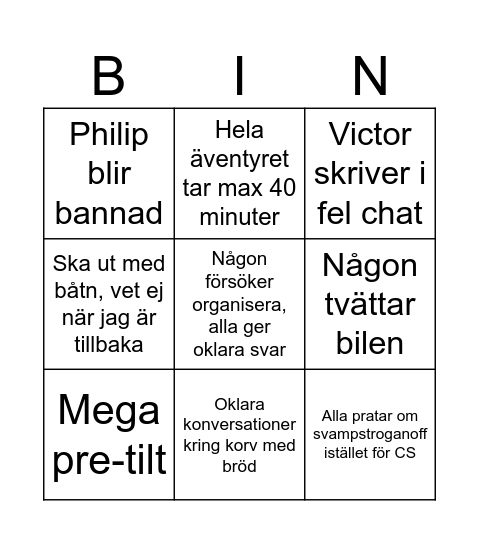 | B | I | N |
|---|---|---|
| Philip blir bannad | Hela äventyret tar max 40 minuter | Victor skriver i fel chat |
| Ska ut med båtn, vet ej när jag är tillbaka | Någon försöker organisera, alla ger oklara svar | Någon tvättar bilen |
| Mega pre-tilt | Oklara konversationer kring korv med bröd | Alla pratar om svampstroganoff istället för CS |